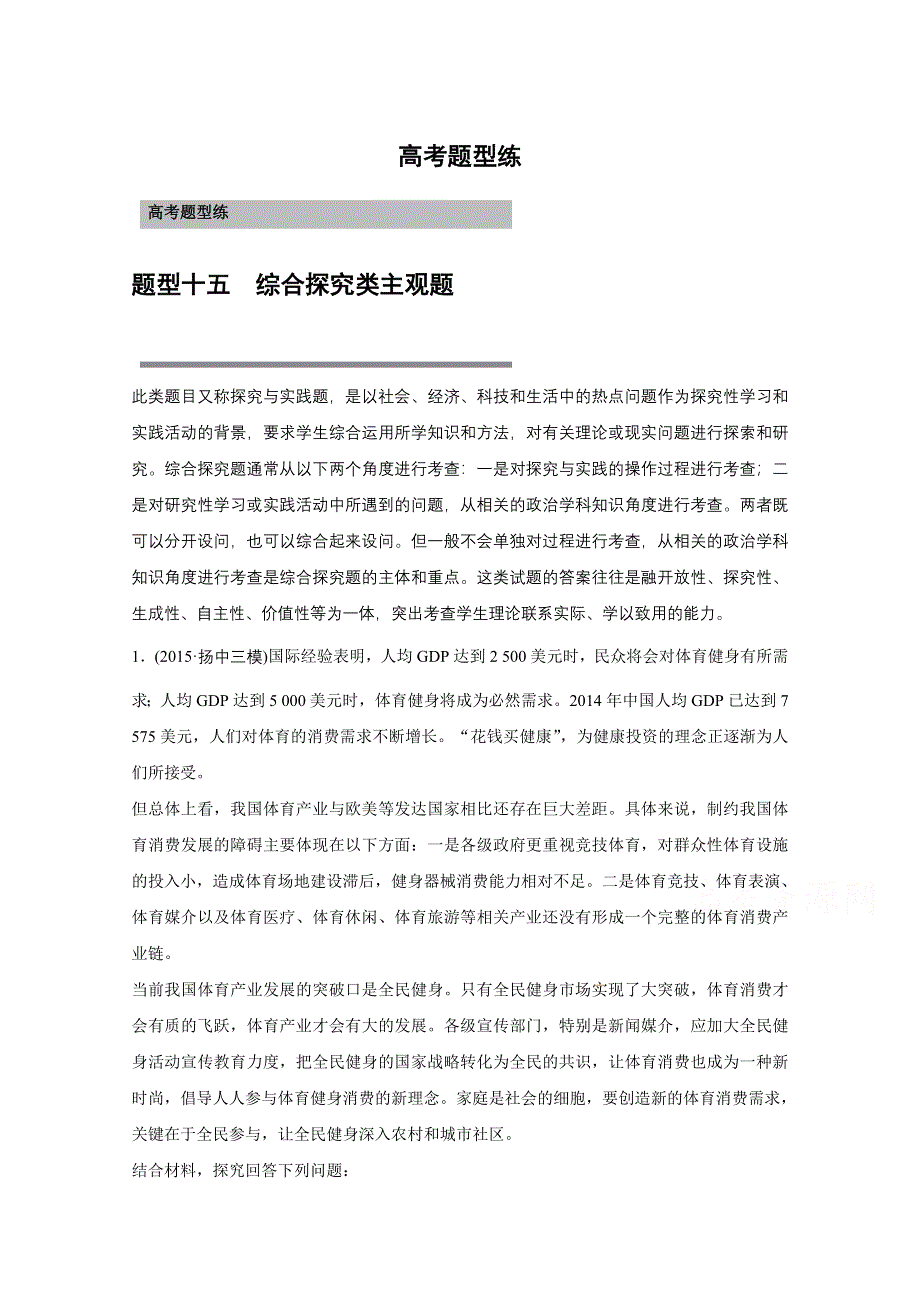 高考题型练

高考题型练

题型十五　综合探究类主观题

此类题目又称探究与实践题，是以社会、经济、科技和生活中的热点问题作为探究性学习和实践活动的背景，要求学生综合运用所学知识和方法，对有关理论或现实问题进行探索和研究。综合探究题通常从以下两个角度进行考查：一是对探究与实践的操作过程进行考查；二是对研究性学习或实践活动中所遇到的问题，从相关的政治学科知识角度进行考查。两者既可以分开设问，也可以综合起来设问。但一般不会单独对过程进行考查，从相关的政治学科知识角度进行考查是综合探究题的主体和重点。这类试题的答案往往是融开放性、探究性、生成性、自主性、价值性等为一体，突出考查学生理论联系实际、学以致用的能力。

1．(2015·扬中三模)国际经验表明，人均 GDP 达到 2 500 美元时，民众将会对体育健身有所需求；人均 GDP 达到 5 000 美元时，体育健身将成为必然需求。2014 年中国人均 GDP 已达到 7 575 美元，人们对体育的消费需求不断增长。“花钱买健康”，为健康投资的理念正逐渐为人们所接受。

但总体上看，我国体育产业与欧美等发达国家相比还存在巨大差距。具体来说，制约我国体育消费发展的障碍主要体现在以下方面：一是各级政府更重视竞技体育，对群众性体育设施的投入小，造成体育场地建设滞后，健身器械消费能力相对不足。二是体育竞技、体育表演、体育媒介以及体育医疗、体育休闲、体育旅游等相关产业还没有形成一个完整的体育消费产业链。

当前我国体育产业发展的突破口是全民健身。只有全民健身市场实现了大突破，体育消费才会有质的飞跃，体育产业才会有大的发展。各级宣传部门，特别是新闻媒介，应加大全民健身活动宣传教育力度，把全民健身的国家战略转化为全民的共识，让体育消费也成为一种新时尚，倡导人人参与体育健身消费的新理念。家庭是社会的细胞，要创造新的体育消费需求，关键在于全民参与，让全民健身深入农村和城市社区。

结合材料，探究回答下列问题：